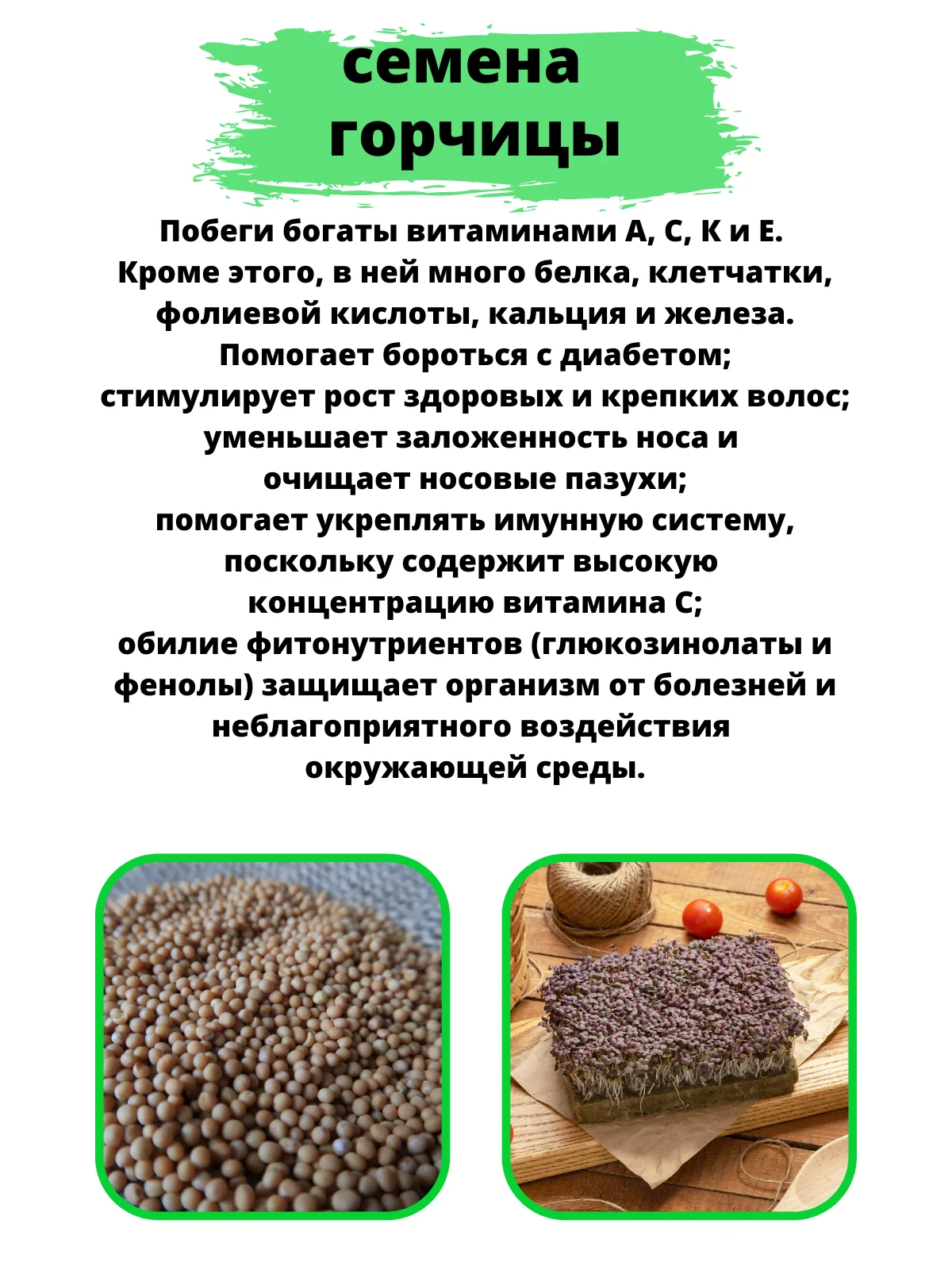 семена горчицы

Побеги богаты витаминами А, С, К и Е. Кроме этого, в ней много белка, клетчатки, фолиевой кислоты, кальция и железа. Помогает бороться с диабетом; стимулирует рост здоровых и крепких волос; уменьшает заложенность носа и очищает носовые пазухи; помогает укреплять имунную систему, поскольку содержит высокую концентрацию витамина С; обилие фитонутриентов (глюкозинолаты и фенолы) защищает организм от болезней и неблагоприятного воздействия окружающей среды.